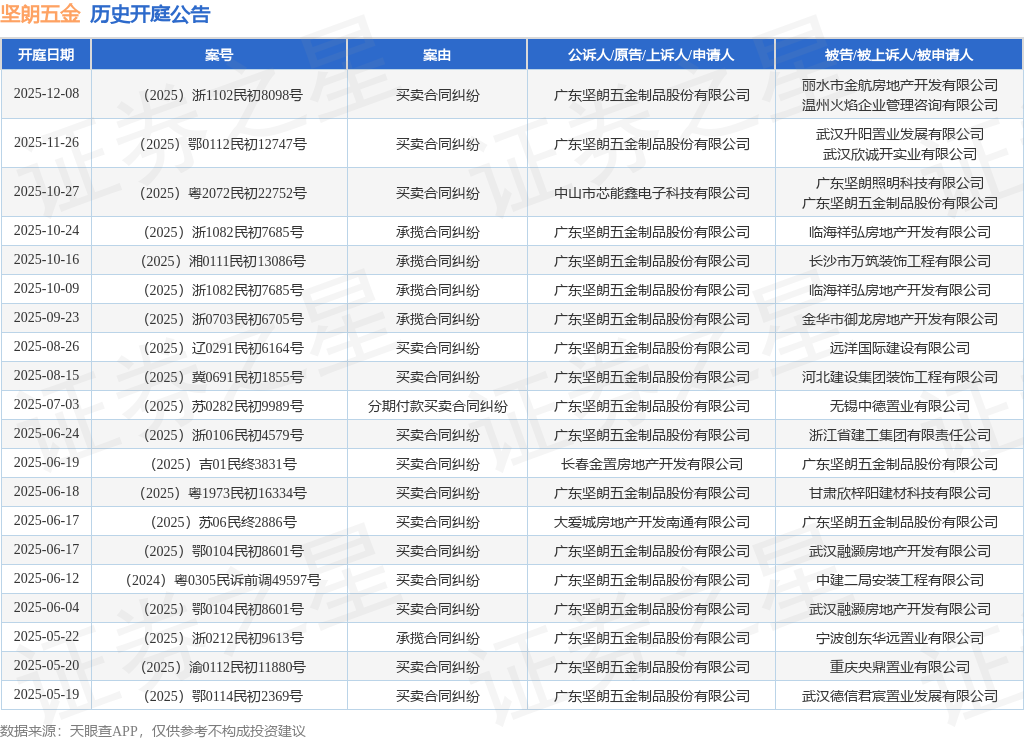 坚朗五金 历史开庭公告

| 开庭日期 | 案号 | 案由 | 公诉人/原告/上诉人/申请人 | 被告/被上诉人/被申请人 |
|---|---|---|---|---|
| 2025-12-08 | （2025）浙1102民初8098号 | 买卖合同纠纷 | 广东坚朗五金制品股份有限公司 | 丽水市金航房地产开发有限公司 温州火焰企业管理咨询有限公司 |
| 2025-11-26 | （2025）鄂0112民初12747号 | 买卖合同纠纷 | 广东坚朗五金制品股份有限公司 | 武汉升阳置业发展有限公司 武汉欣诚开实业有限公司 |
| 2025-10-27 | （2025）粤2072民初22752号 | 买卖合同纠纷 | 中山市芯能鑫电子科技有限公司 | 广东坚朗照明科技有限公司 广东坚朗五金制品股份有限公司 |
| 2025-10-24 | （2025）浙1082民初7685号 | 承揽合同纠纷 | 广东坚朗五金制品股份有限公司 | 临海祥弘房地产开发有限公司 |
| 2025-10-16 | （2025）湘0111民初13086号 | 承揽合同纠纷 | 广东坚朗五金制品股份有限公司 | 长沙市万筑装饰工程有限公司 |
| 2025-10-09 | （2025）浙1082民初7685号 | 承揽合同纠纷 | 广东坚朗五金制品股份有限公司 | 临海祥弘房地产开发有限公司 |
| 2025-09-23 | （2025）浙0703民初6705号 | 承揽合同纠纷 | 广东坚朗五金制品股份有限公司 | 金华市御龙房地产开发有限公司 |
| 2025-08-26 | （2025）辽0291民初6164号 | 买卖合同纠纷 | 广东坚朗五金制品股份有限公司 | 远洋国际建设有限公司 |
| 2025-08-15 | （2025）冀0691民初1855号 | 买卖合同纠纷 | 广东坚朗五金制品股份有限公司 | 河北建设集团装饰工程有限公司 |
| 2025-07-03 | （2025）苏0282民初9989号 | 分期付款买卖合同纠纷 | 广东坚朗五金制品股份有限公司 | 无锡中德置业有限公司 |
| 2025-06-24 | （2025）浙0106民初4579号 | 买卖合同纠纷 | 广东坚朗五金制品股份有限公司 | 浙江省建工集团有限责任公司 |
| 2025-06-19 | （2025）吉01民终3831号 | 买卖合同纠纷 | 长春金置房地产开发有限公司 | 广东坚朗五金制品股份有限公司 |
| 2025-06-18 | （2025）粤1973民初16334号 | 买卖合同纠纷 | 广东坚朗五金制品股份有限公司 | 甘肃欣梓阳建材科技有限公司 |
| 2025-06-17 | （2025）苏06民终2886号 | 买卖合同纠纷 | 大爱城房地产开发南通有限公司 | 广东坚朗五金制品股份有限公司 |
| 2025-06-17 | （2025）鄂0104民初8601号 | 买卖合同纠纷 | 广东坚朗五金制品股份有限公司 | 武汉融灏房地产开发有限公司 |
| 2025-06-12 | （2024）粤0305民诉前调49597号 | 买卖合同纠纷 | 广东坚朗五金制品股份有限公司 | 中建二局安装工程有限公司 |
| 2025-06-04 | （2025）鄂0104民初8601号 | 买卖合同纠纷 | 广东坚朗五金制品股份有限公司 | 武汉融灏房地产开发有限公司 |
| 2025-05-22 | （2025）浙0212民初9613号 | 承揽合同纠纷 | 广东坚朗五金制品股份有限公司 | 宁波创东华远置业有限公司 |
| 2025-05-20 | （2025）渝0112民初11880号 | 买卖合同纠纷 | 广东坚朗五金制品股份有限公司 | 重庆央鼎置业有限公司 |
| 2025-05-19 | （2025）鄂0114民初2369号 | 买卖合同纠纷 | 广东坚朗五金制品股份有限公司 | 武汉德信君宸置业发展有限公司 |

数据来源：天眼查APP，仅供参考不构成投资建议